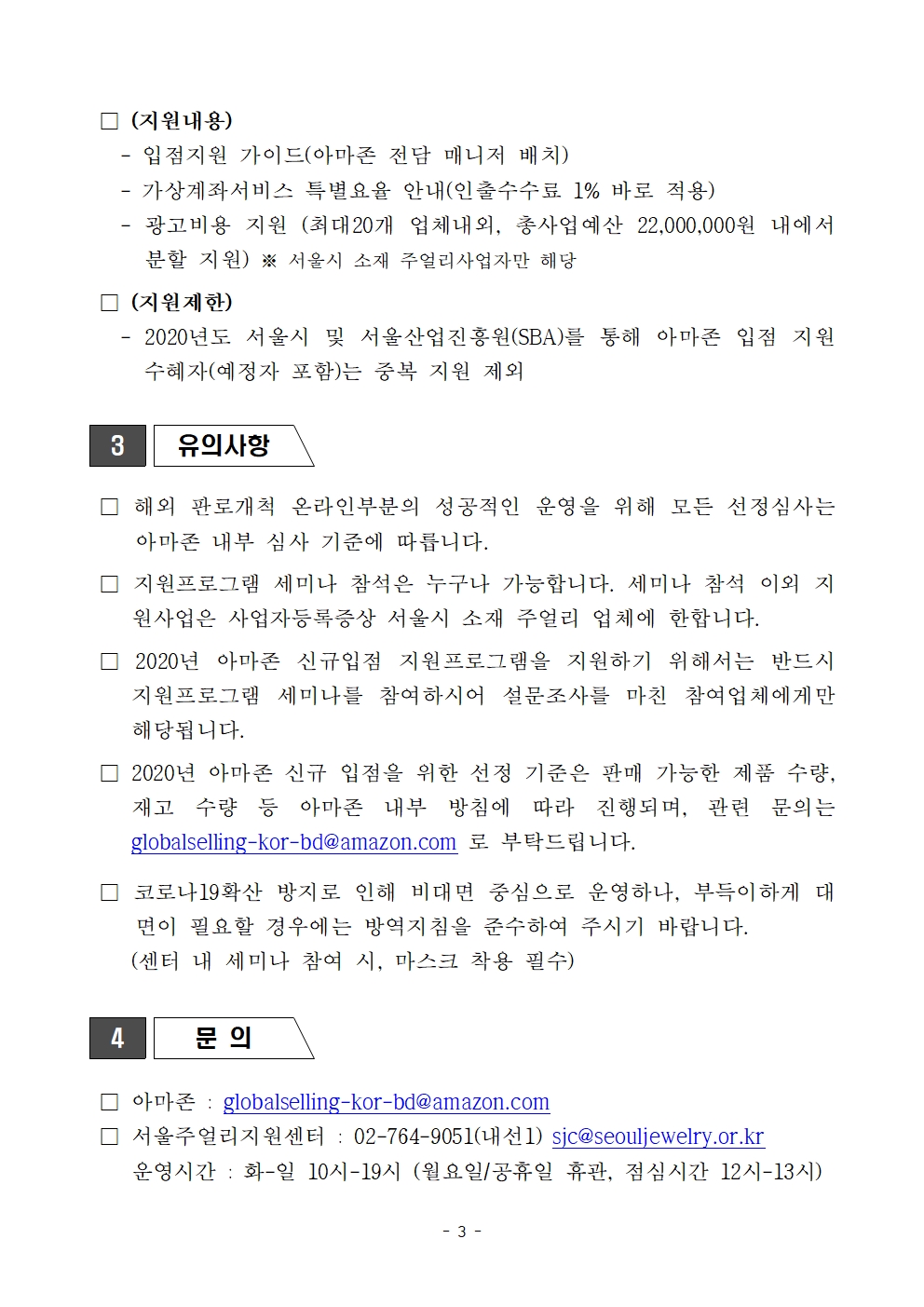 □ (지원내용)
- 입점지원 가이드(아마존 전담 매니저 배치)
- 가상계좌서비스 특별요율 안내(인출수수료 1% 바로 적용)
- 광고비용 지원 (최대20개 업체내외, 총사업예산 22,000,000원 내에서 분할 지원) ※ 서울시 소재 주얼리사업자만 해당

□ (지원제한)
- 2020년도 서울시 및 서울산업진흥원(SBA)를 통해 아마존 입점 지원 수혜자(예정자 포함)는 중복 지원 제외

3 유의사항

□ 해외 판로개척 온라인부분의 성공적인 운영을 위해 모든 선정심사는 아마존 내부 심사 기준에 따릅니다.

□ 지원프로그램 세미나 참석은 누구나 가능합니다. 세미나 참석 이외 지원사업은 사업자등록증상 서울시 소재 주얼리 업체에 한합니다.

□ 2020년 아마존 신규입점 지원프로그램을 지원하기 위해서는 반드시 지원프로그램 세미나를 참여하시어 설문조사를 마친 참여업체에게만 해당됩니다.

□ 2020년 아마존 신규 입점을 위한 선정 기준은 판매 가능한 제품 수량, 재고 수량 등 아마존 내부 방침에 따라 진행되며, 관련 문의는 globalselling-kor-bd@amazon.com 로 부탁드립니다.

□ 코로나19확산 방지로 인해 비대면 중심으로 운영하나, 부득이하게 대면이 필요할 경우에는 방역지침을 준수하여 주시기 바랍니다.
(센터 내 세미나 참여 시, 마스크 착용 필수)

4 문 의

□ 아마존 : globalselling-kor-bd@amazon.com
□ 서울주얼리지원센터 : 02-764-9051(내선1) sjc@seouljewelry.or.kr
운영시간 : 화-일 10시-19시 (월요일/공휴일 휴관, 점심시간 12시-13시)

- 3 -